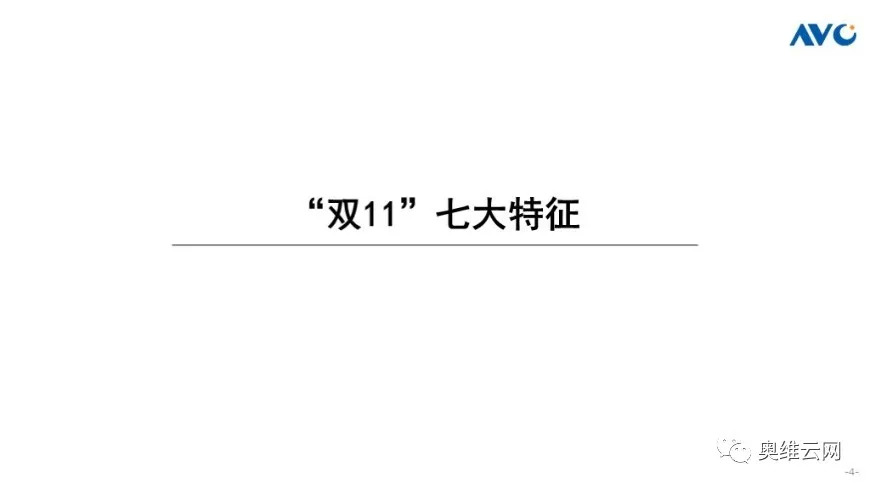 AVC

“双11”七大特征

奥维云网

-4-